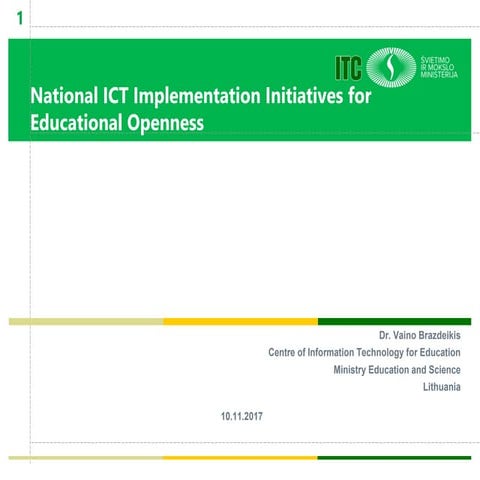 1

ITC

ŠVIETIMO IR MOKSLO MINISTERIJA

National ICT Implementation Initiatives for Educational Openness

Dr. Vaino Brazdeikis

Centre of Information Technology for Education

Ministry Education and Science

Lithuania

10.11.2017